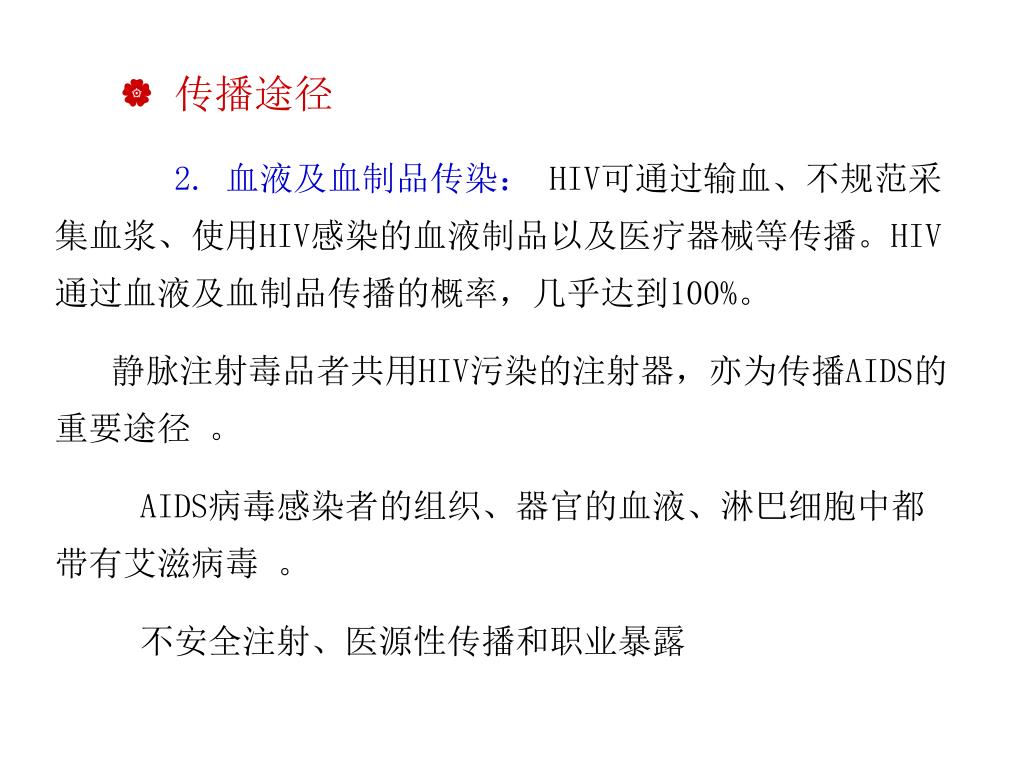 传播途径

2. 血液及血制品传染： HIV可通过输血、不规范采集血浆、使用HIV感染的血液制品以及医疗器械等传播。HIV通过血液及血制品传播的概率，几乎达到100%。

静脉注射毒品者共用HIV污染的注射器，亦为传播AIDS的重要途径 。

AIDS病毒感染者的组织、器官的血液、淋巴细胞中都带有艾滋病毒 。

不安全注射、医源性传播和职业暴露